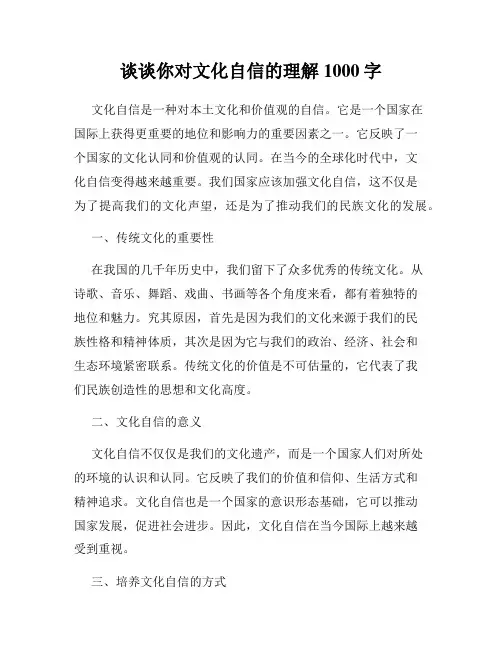 谈谈你对文化自信的理解 1000 字

文化自信是一种对本土文化和价值观的自信。它是一个国家在国际上获得更重要的地位和影响力的重要因素之一。它反映了一个国家的文化认同和价值观的认同。在当今的全球化时代中，文化自信变得越来越重要。我们国家应该加强文化自信，这不仅是为了提高我们的文化声望，还是为了推动我们的民族文化的发展。

一、传统文化的重要性

在我国的几千年历史中，我们留下了众多优秀的传统文化。从诗歌、音乐、舞蹈、戏曲、书画等各个角度来看，都有着独特的地位和魅力。究其原因，首先是因为我们的文化来源于我们的民族性格和精神体质，其次是因为它与我们的政治、经济、社会和生态环境紧密联系。传统文化的价值是不可估量的，它代表了我们民族创造性的思想和文化高度。

二、文化自信的意义

文化自信不仅仅是我们的文化遗产，而是一个国家人们对所处的环境的认识和认同。它反映了我们的价值和信仰、生活方式和精神追求。文化自信也是一个国家的意识形态基础，它可以推动国家发展，促进社会进步。因此，文化自信在当今国际上越来越受到重视。

三、培养文化自信的方式